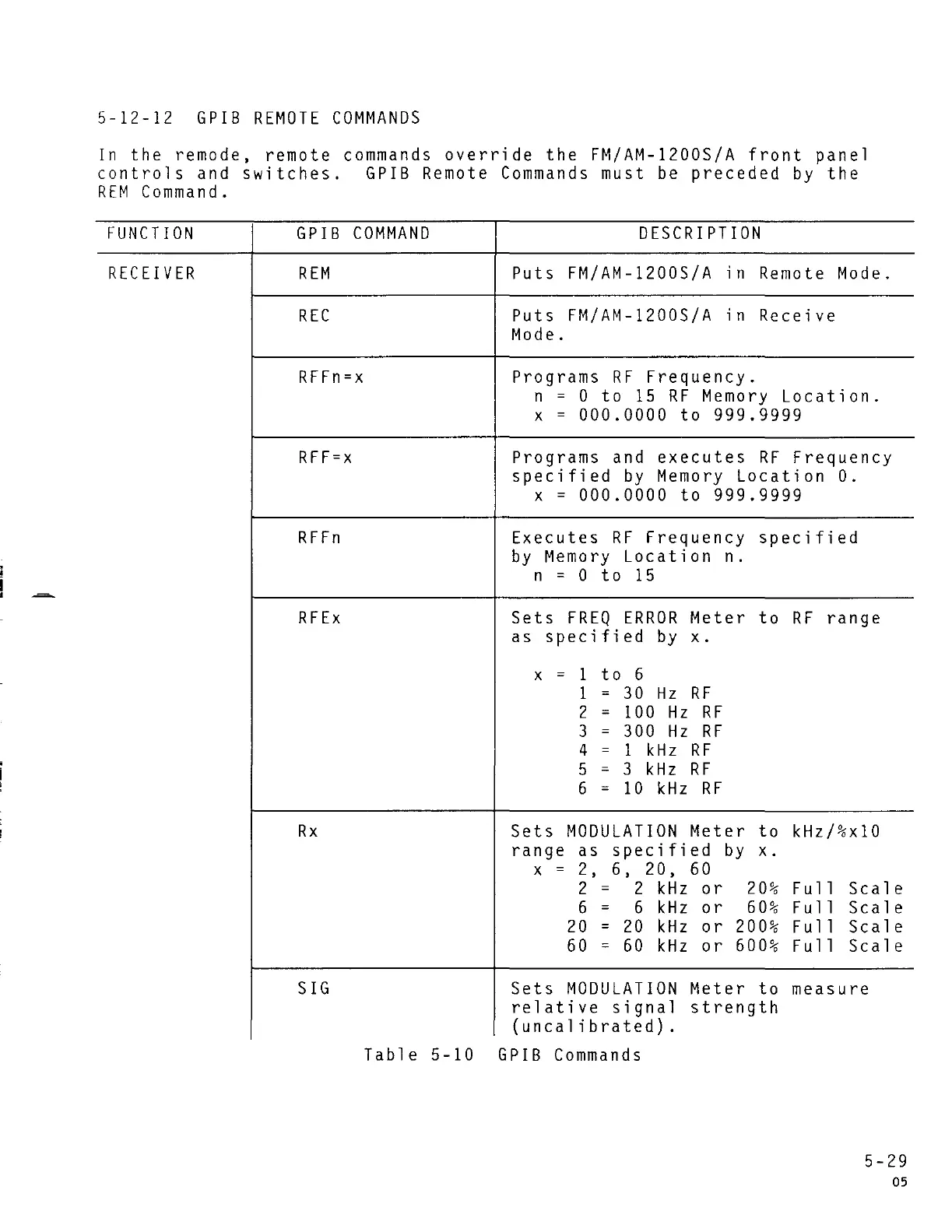 5-12-12 GPIB REMOTE COMMANDS

In the remode, remote commands override the FM/AM-1200S/A front panel controls and switches. GPIB Remote Commands must be preceded by the REM Command.

| FUNCTION | GPIB COMMAND | DESCRIPTION |
|---|---|---|
| RECEIVER | REM | Puts FM/AM-1200S/A in Remote Mode. |
| | REC | Puts FM/AM-1200S/A in Receive Mode. |
| | RFFn=x | Programs RF Frequency. n = 0 to 15 RF Memory Location. x = 000.0000 to 999.9999 |
| | RFF=x | Programs and executes RF Frequency specified by Memory Location 0. x = 000.0000 to 999.9999 |
| | RFFn | Executes RF Frequency specified by Memory Location n. n = 0 to 15 |
| | RFEx | Sets FREQ ERROR Meter to RF range as specified by x. x = 1 to 6 1 = 30 Hz RF 2 = 100 Hz RF 3 = 300 Hz RF 4 = 1 kHz RF 5 = 3 kHz RF 6 = 10 kHz RF |
| | Rx | Sets MODULATION Meter to kHz/%x10 range as specified by x. x = 2, 6, 20, 60 2 = 2 kHz or 20% Full Scale 6 = 6 kHz or 60% Full Scale 20 = 20 kHz or 200% Full Scale 60 = 60 kHz or 600% Full Scale |
| | SIG | Sets MODULATION Meter to measure relative signal strength (uncalibrated). |

Table 5-10 GPIB Commands

5-29
05